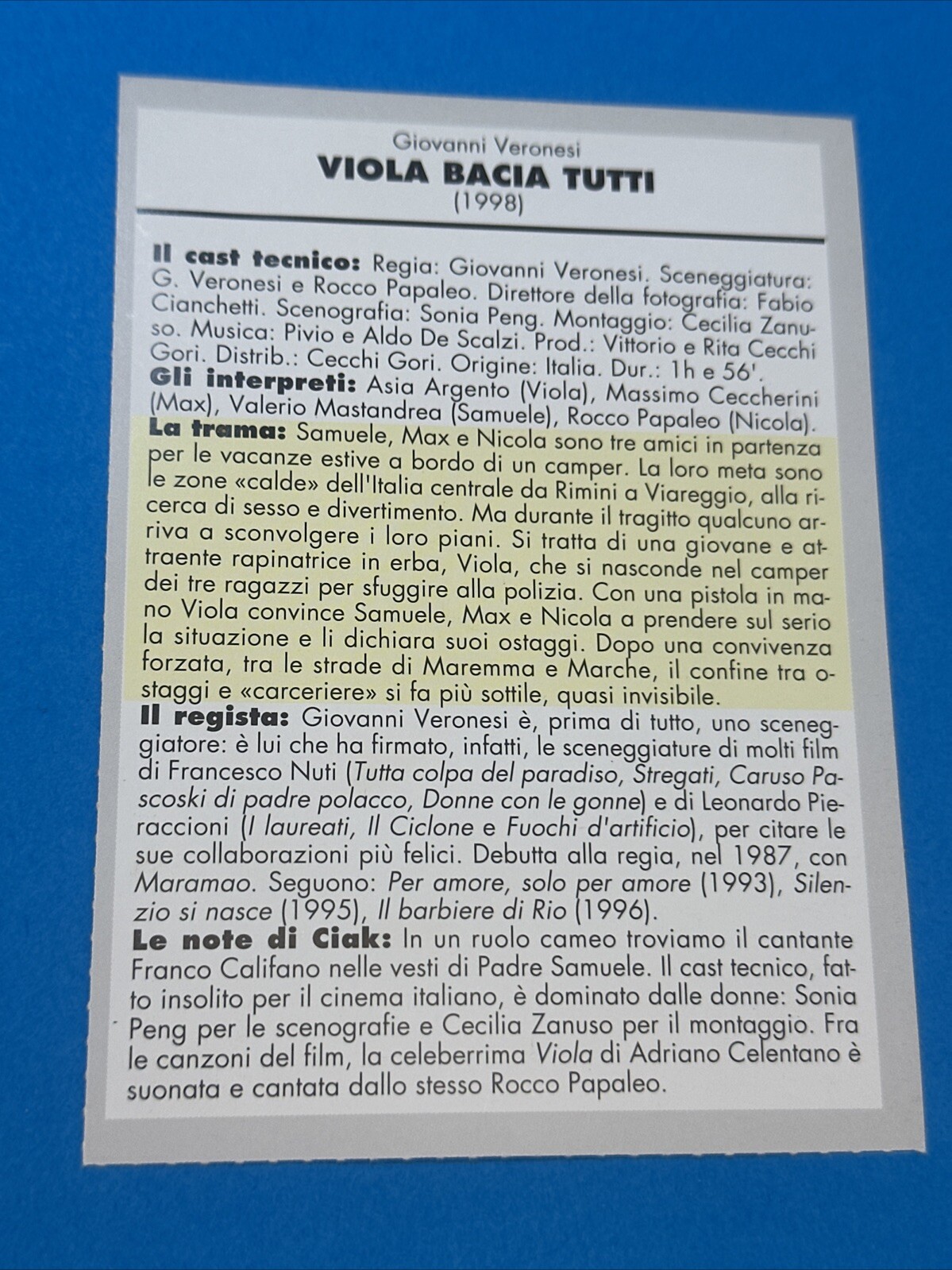 Giovanni Veronesi
VIOLA BACIA TUTTI
(1998)

Il cast tecnico: Regia: Giovanni Veronesi. Sceneggiatura: G. Veronesi e Rocco Papaleo. Direttore della fotografia: Fabio Cianchetti. Scenografia: Sonia Peng. Montaggio: Cecilia Zanuso. Musica: Pivio e Aldo De Scalzi. Prod.: Vittorio e Rita Cecchi Gori. Distrib.: Cecchi Gori. Origine: Italia. Dur.: 1h e 56'.
Gli interpreti: Asia Argento (Viola), Massimo Ceccherini (Max), Valerio Mastandrea (Samuele), Rocco Papaleo (Nicola).
La trama: Samuele, Max e Nicola sono tre amici in partenza per le vacanze estive a bordo di un camper. La loro meta sono le zone «calde» dell'Italia centrale da Rimini a Viareggio, alla ricerca di sesso e divertimento. Ma durante il tragitto qualcuno arriva a sconvolgere i loro piani. Si tratta di una giovane e attraente rapinatrice in erba, Viola, che si nasconde nel camper dei tre ragazzi per sfuggire alla polizia. Con una pistola in mano Viola convince Samuele, Max e Nicola a prendere sul serio la situazione e li dichiara suoi ostaggi. Dopo una convivenza forzata, tra le strade di Maremma e Marche, il confine tra ostaggi e «carceriere» si fa più sottile, quasi invisibile.
Il regista: Giovanni Veronesi è, prima di tutto, uno sceneggiatore: è lui che ha firmato, infatti, le sceneggiature di molti film di Francesco Nuti (Tutta colpa del paradiso, Stregati, Caruso Pascoski di padre polacco, Donne con le gonne) e di Leonardo Pieraccioni (I laureati, Il Ciclone e Fuochi d'artificio), per citare le sue collaborazioni più felici. Debutta alla regia, nel 1987, con Maramao. Seguono: Per amore, solo per amore (1993), Silenzio si nasce (1995), Il barbiere di Rio (1996).
Le note di Ciak: In un ruolo cameo troviamo il cantante Franco Califano nelle vesti di Padre Samuele. Il cast tecnico, fatto insolito per il cinema italiano, è dominato dalle donne: Sonia Peng per le scenografie e Cecilia Zanuso per il montaggio. Fra le canzoni del film, la celeberrima Viola di Adriano Celentano è suonata e cantata dallo stesso Rocco Papaleo.